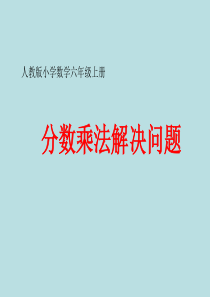 人教版小学数学六年级上册

分数乘法解决问题